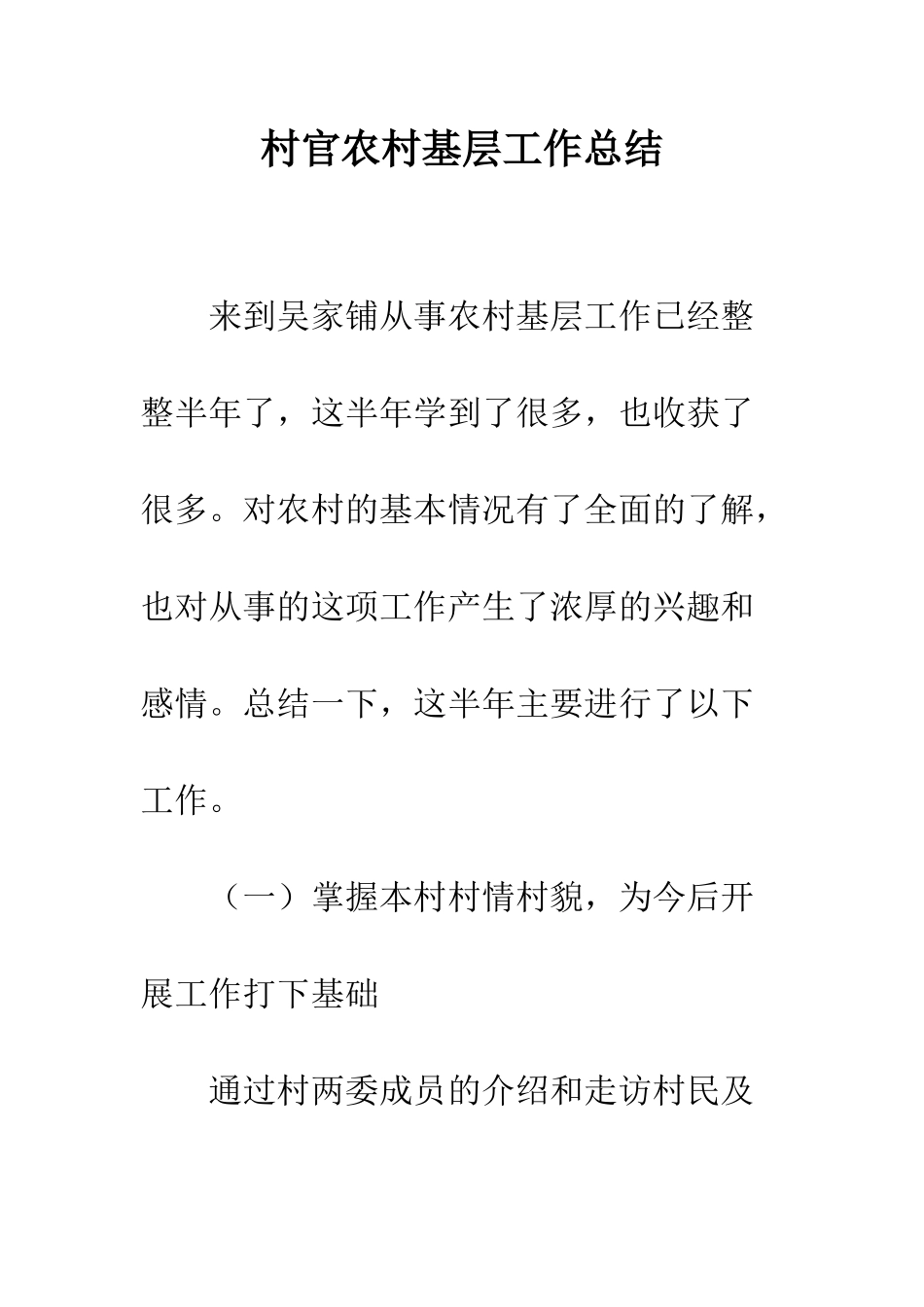 村官农村基层工作总结

来到吴家铺从事农村基层工作已经整整半年了，这半年学到了很多，也收获了很多。对农村的基本情况有了全面的了解，也对从事的这项工作产生了浓厚的兴趣和感情。总结一下，这半年主要进行了以下工作。

（一）掌握本村村情村貌，为今后开展工作打下基础

通过村两委成员的介绍和走访村民及